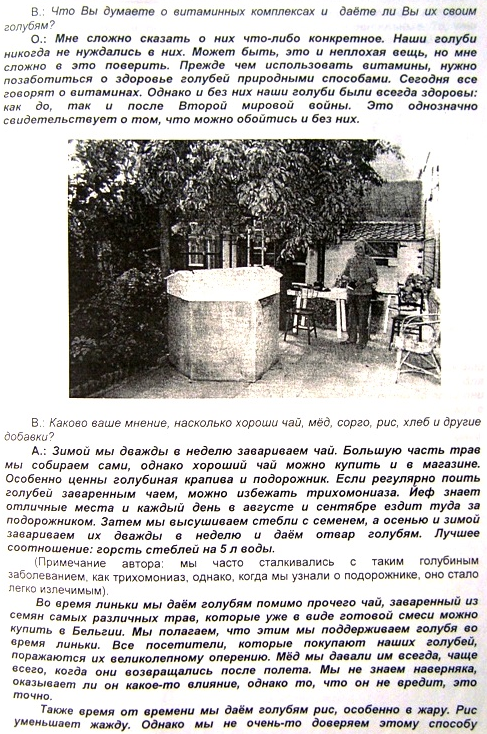 В.: Что Вы думаете о витаминных комплексах и даёте ли Вы их своим голубям?

О.: Мне сложно сказать о них что-либо конкретное. Наши голуби никогда не нуждались в них. Может быть, это и неплохая вещь, но мне сложно в это поверить. Прежде чем использовать витамины, нужно позаботиться о здоровье голубей природными способами. Сегодня все говорят о витаминах. Однако и без них наши голуби были всегда здоровы: как до, так и после Второй мировой войны. Это однозначно свидетельствует о том, что можно обойтись и без них.

В.: Каково ваше мнение, насколько хороши чай, мёд, сорго, рис, хлеб и другие добавки?

А.: Зимой мы дважды в неделю завариваем чай. Большую часть трав мы собираем сами, однако хороший чай можно купить и в магазине. Особенно ценны голубиная крапива и подорожник. Если регулярно поить голубей заваренным чаем, можно избежать трихомониаза. Йеф знает отличные места и каждый день в августе и сентябре ездит туда за подорожником. Затем мы высушиваем стебли с семенем, а осенью и зимой завариваем их дважды в неделю и даём отвар голубям. Лучшее соотношение: горсть стеблей на 5 л воды.

(Примечание автора: мы часто сталкивались с таким голубиным заболеванием, как трихомониаз, однако, когда мы узнали о подорожнике, оно стало легко излечимым).

Во время линьки мы даём голубям помимо прочего чай, заваренный из семян самых различных трав, которые уже в виде готовой смеси можно купить в Бельгии. Мы полагаем, что этим мы поддерживаем голубя во время линьки. Все посетители, которые покупают наших голубей, поражаются их великолепному оперению. Мёд мы давали им всегда, чаще всего, когда они возвращались после полета. Мы не знаем наверняка, оказывает ли он какое-то влияние, однако то, что он не вредит, это точно.

Также время от времени мы даём голубям рис, особенно в жару. Рис уменьшает жажду. Однако мы не очень-то доверяем этому способу